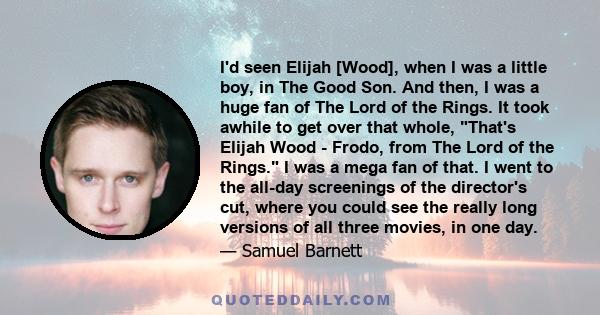 I'd seen Elijah [Wood], when I was a little boy, in The Good Son. And then, I was a huge fan of The Lord of the Rings. It took awhile to get over that whole, "That's Elijah Wood - Frodo, from The Lord of the Rings." I was a mega fan of that. I went to the all-day screenings of the director's cut, where you could see the really long versions of all three movies, in one day.

— Samuel Barnett

QUOTEDDAILY.COM